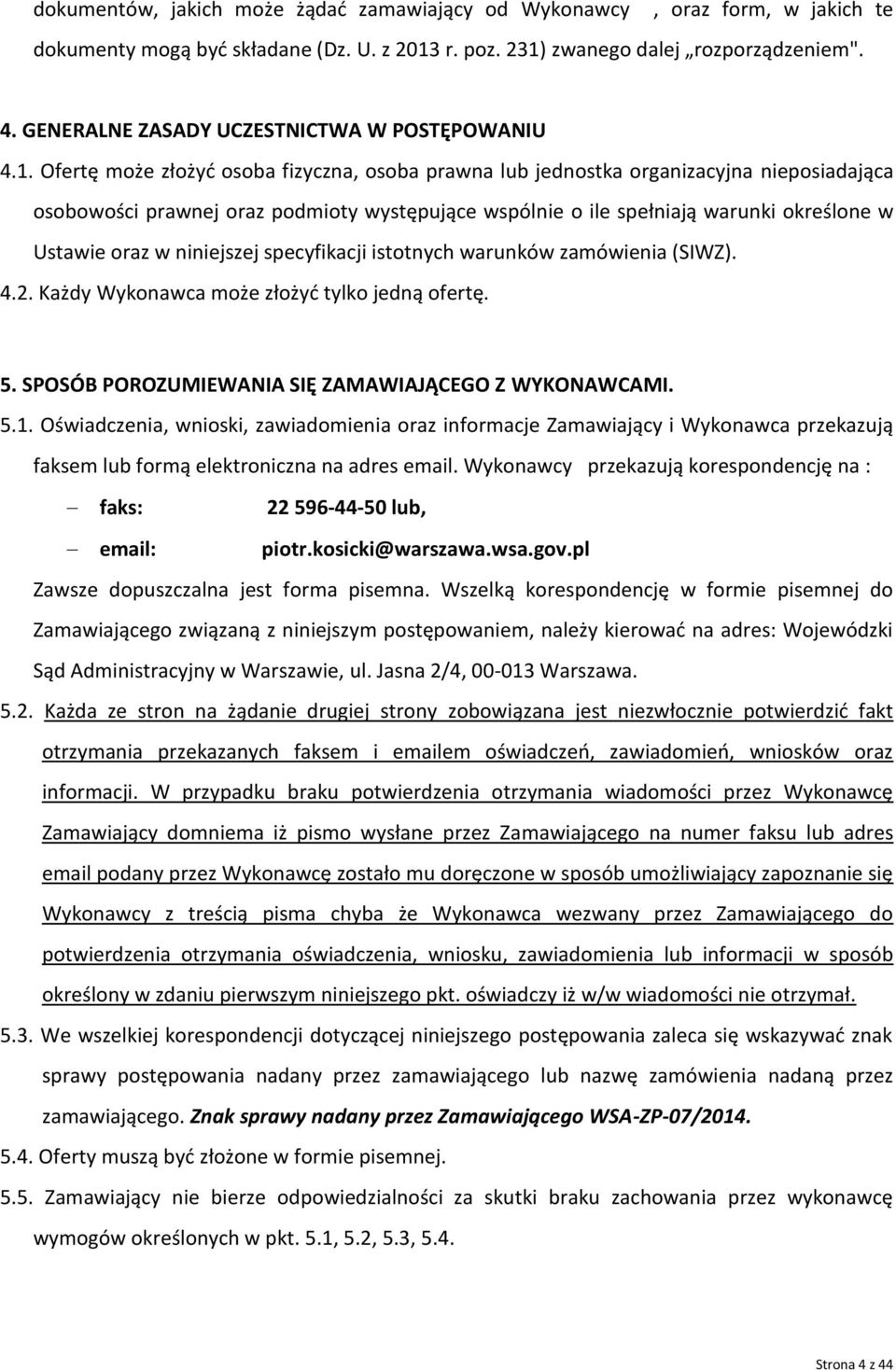 dokumentów, jakich może żądać zamawiający od Wykonawcy , oraz form, w jakich te dokumenty mogą być składane (Dz. U. z 2013 r. poz. 231) zwanego dalej „rozporządzeniem".

4. GENERALNE ZASADY UCZESTNICTWA W POSTĘPOWANIU

4.1. Ofertę może złożyć osoba fizyczna, osoba prawna lub jednostka organizacyjna nieposiadająca osobowości prawnej oraz podmioty występujące wspólnie o ile spełniają warunki określone w Ustawie oraz w niniejszej specyfikacji istotnych warunków zamówienia (SIWZ).

4.2. Każdy Wykonawca może złożyć tylko jedną ofertę.

5. SPOSÓB POROZUMIEWANIA SIĘ ZAMAWIAJĄCEGO Z WYKONAWCAMI.

5.1. Oświadczenia, wnioski, zawiadomienia oraz informacje Zamawiający i Wykonawca przekazują faksem lub formą elektroniczna na adres email. Wykonawcy przekazują korespondencję na :

– faks: 22 596-44-50 lub,

– email: piotr.kosicki@warszawa.wsa.gov.pl

Zawsze dopuszczalna jest forma pisemna. Wszelką korespondencję w formie pisemnej do Zamawiającego związaną z niniejszym postępowaniem, należy kierować na adres: Wojewódzki Sąd Administracyjny w Warszawie, ul. Jasna 2/4, 00-013 Warszawa.

5.2. Każda ze stron na żądanie drugiej strony zobowiązana jest niezwłocznie potwierdzić fakt otrzymania przekazanych faksem i emailem oświadczeń, zawiadomień, wniosków oraz informacji. W przypadku braku potwierdzenia otrzymania wiadomości przez Wykonawcę Zamawiający domniema iż pismo wysłane przez Zamawiającego na numer faksu lub adres email podany przez Wykonawcę zostało mu doręczone w sposób umożliwiający zapoznanie się Wykonawcy z treścią pisma chyba że Wykonawca wezwany przez Zamawiającego do potwierdzenia otrzymania oświadczenia, wniosku, zawiadomienia lub informacji w sposób określony w zdaniu pierwszym niniejszego pkt. oświadczy iż w/w wiadomości nie otrzymał.

5.3. We wszelkiej korespondencji dotyczącej niniejszego postępowania zaleca się wskazywać znak sprawy postępowania nadany przez zamawiającego lub nazwę zamówienia nadaną przez zamawiającego. Znak sprawy nadany przez Zamawiającego WSA-ZP-07/2014.

5.4. Oferty muszą być złożone w formie pisemnej.

5.5. Zamawiający nie bierze odpowiedzialności za skutki braku zachowania przez wykonawcę wymogów określonych w pkt. 5.1, 5.2, 5.3, 5.4.

Strona 4 z 44